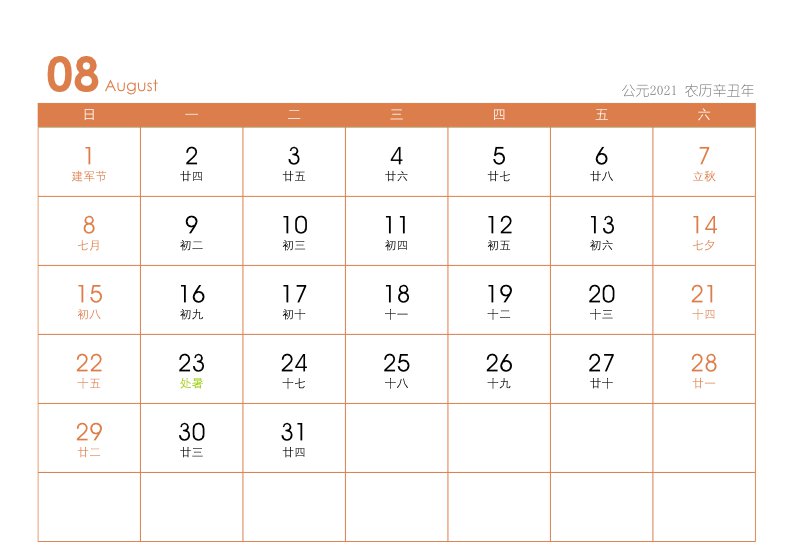 08 August

公元2021 农历辛丑年

| 日 | 一 | 二 | 三 | 四 | 五 | 六 |
|---|---|---|---|---|---|---|
| 1 建军节 | 2 廿四 | 3 廿五 | 4 廿六 | 5 廿七 | 6 廿八 | 7 立秋 |
| 8 七月 | 9 初二 | 10 初三 | 11 初四 | 12 初五 | 13 初六 | 14 七夕 |
| 15 初八 | 16 初九 | 17 初十 | 18 十一 | 19 十二 | 20 十三 | 21 十四 |
| 22 十五 | 23 处暑 | 24 十七 | 25 十八 | 26 十九 | 27 廿十 | 28 廿一 |
| 29 廿二 | 30 廿三 | 31 廿四 | | | | |
| | | | | | | |